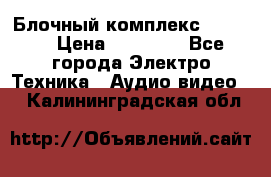 Блочный комплекс
Цена Все города Электро Техника Аудио видео
Калининградская обл

http://Объявлений.сайт